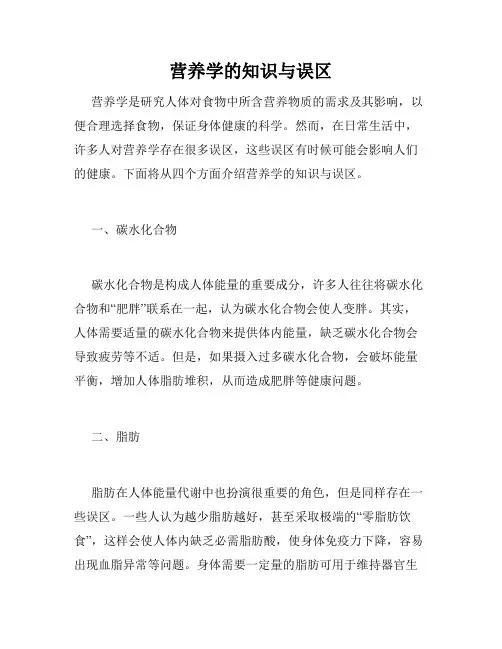 营养学的知识与误区

营养学是研究人体对食物中所含营养物质的需求及其影响，以便合理选择食物，保证身体健康的科学。然而，在日常生活中，许多人对营养学存在很多误区，这些误区有时候可能会影响人们的健康。下面将从四个方面介绍营养学的知识与误区。

一、碳水化合物

碳水化合物是构成人体能量的重要成分，许多人往往将碳水化合物和“肥胖”联系在一起，认为碳水化合物会使人变胖。其实，人体需要适量的碳水化合物来提供体内能量，缺乏碳水化合物会导致疲劳等不适。但是，如果摄入过多碳水化合物，会破坏能量平衡，增加人体脂肪堆积，从而造成肥胖等健康问题。

二、脂肪

脂肪在人体能量代谢中也扮演很重要的角色，但是同样存在一些误区。一些人认为越少脂肪越好，甚至采取极端的“零脂肪饮食”，这样会使人体内缺乏必需脂肪酸，使身体免疫力下降，容易出现血脂异常等问题。身体需要一定量的脂肪可用于维持器官生